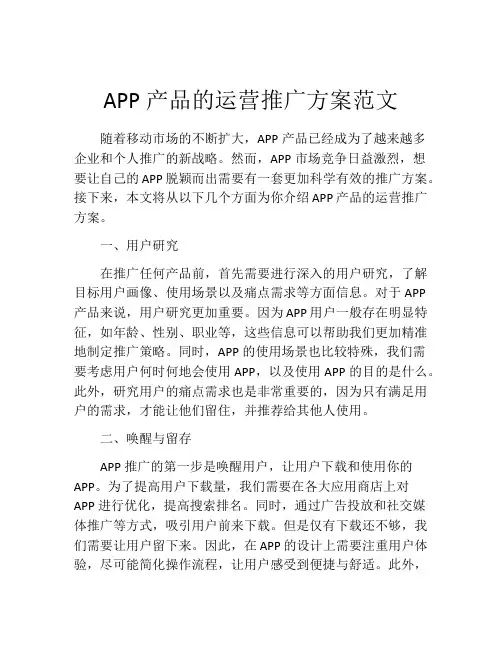 APP 产品的运营推广方案范文

随着移动市场的不断扩大，APP 产品已经成为了越来越多企业和个人推广的新战略。然而，APP 市场竞争日益激烈，想要让自己的 APP 脱颖而出需要有一套更加科学有效的推广方案。接下来，本文将从以下几个方面为你介绍 APP 产品的运营推广方案。

一、用户研究

在推广任何产品前，首先需要进行深入的用户研究，了解目标用户画像、使用场景以及痛点需求等方面信息。对于 APP 产品来说，用户研究更加重要。因为 APP 用户一般存在明显特征，如年龄、性别、职业等，这些信息可以帮助我们更加精准地制定推广策略。同时，APP 的使用场景也比较特殊，我们需要考虑用户何时何地会使用 APP，以及使用 APP 的目的是什么。此外，研究用户的痛点需求也是非常重要的，因为只有满足用户的需求，才能让他们留住，并推荐给其他人使用。

二、唤醒与留存

APP 推广的第一步是唤醒用户，让用户下载和使用你的 APP。为了提高用户下载量，我们需要在各大应用商店上对 APP 进行优化，提高搜索排名。同时，通过广告投放和社交媒体推广等方式，吸引用户前来下载。但是仅有下载还不够，我们需要让用户留下来。因此，在 APP 的设计上需要注重用户体验，尽可能简化操作流程，让用户感受到便捷与舒适。此外，